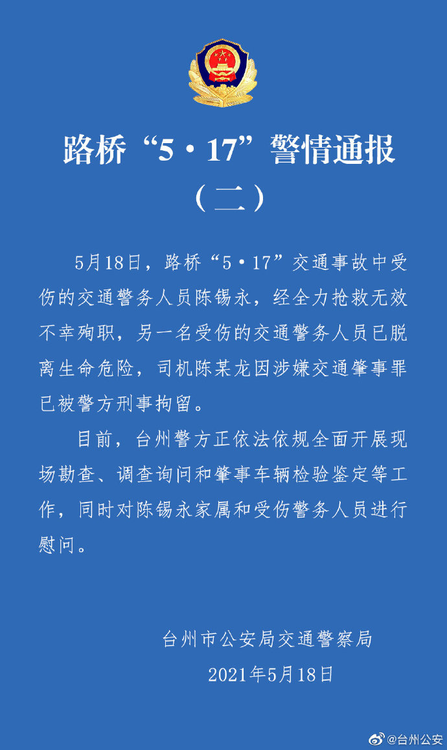 路桥“5·17”警情通报
（二）

5月18日，路桥“5·17”交通事故中受伤的交通警务人员陈锡永，经全力抢救无效不幸殉职，另一名受伤的交通警务人员已脱离生命危险，司机陈某龙因涉嫌交通肇事罪已被警方刑事拘留。

目前，台州警方正依法依规全面开展现场勘查、调查询问和肇事车辆检验鉴定等工作，同时对陈锡永家属和受伤警务人员进行慰问。

台州市公安局交通警察局
2021年5月18日

@台州公安